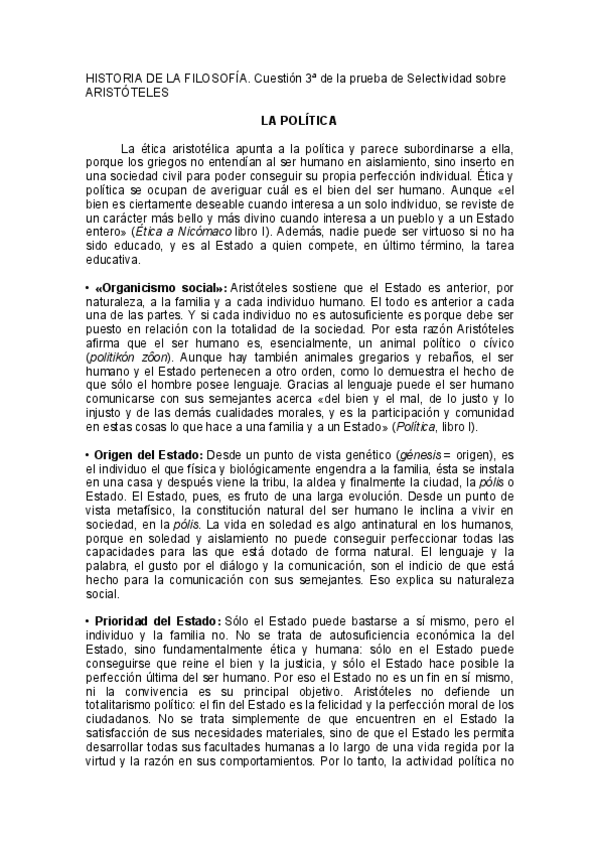 HISTORIA DE LA FILOSOFÍA. Cuestión 3ª de la prueba de Selectividad sobre ARISTÓTELES

LA POLÍTICA

La ética aristotélica apunta a la política y parece subordinarse a ella, porque los griegos no entendían al ser humano en aislamiento, sino inserto en una sociedad civil para poder conseguir su propia perfección individual. Ética y política se ocupan de averiguar cuál es el bien del ser humano. Aunque «el bien es ciertamente deseable cuando interesa a un solo individuo, se reviste de un carácter más bello y más divino cuando interesa a un pueblo y a un Estado entero» (Ética a Nicómaco libro I). Además, nadie puede ser virtuoso si no ha sido educado, y es al Estado a quien compete, en último término, la tarea educativa.

• «Organicismo social»: Aristóteles sostiene que el Estado es anterior, por naturaleza, a la familia y a cada individuo humano. El todo es anterior a cada una de las partes. Y si cada individuo no es autosuficiente es porque debe ser puesto en relación con la totalidad de la sociedad. Por esta razón Aristóteles afirma que el ser humano es, esencialmente, un animal político o cívico (politikón zôon). Aunque hay también animales gregarios y rebaños, el ser humano y el Estado pertenecen a otro orden, como lo demuestra el hecho de que sólo el hombre posee lenguaje. Gracias al lenguaje puede el ser humano comunicarse con sus semejantes acerca «del bien y el mal, de lo justo y lo injusto y de las demás cualidades morales, y es la participación y comunidad en estas cosas lo que hace a una familia y a un Estado» (Política, libro I).

• Origen del Estado: Desde un punto de vista genético (génesis = origen), es el individuo el que física y biológicamente engendra a la familia, ésta se instala en una casa y después viene la tribu, la aldea y finalmente la ciudad, la pólis o Estado. El Estado, pues, es fruto de una larga evolución. Desde un punto de vista metafísico, la constitución natural del ser humano le inclina a vivir en sociedad, en la pólis. La vida en soledad es algo antinatural en los humanos, porque en soledad y aislamiento no puede conseguir perfeccionar todas las capacidades para las que está dotado de forma natural. El lenguaje y la palabra, el gusto por el diálogo y la comunicación, son el indicio de que está hecho para la comunicación con sus semejantes. Eso explica su naturaleza social.

• Prioridad del Estado: Sólo el Estado puede bastarse a sí mismo, pero el individuo y la familia no. No se trata de autosuficiencia económica la del Estado, sino fundamentalmente ética y humana: sólo en el Estado puede conseguirse que reine el bien y la justicia, y sólo el Estado hace posible la perfección última del ser humano. Por eso el Estado no es un fin en sí mismo, ni la convivencia es su principal objetivo. Aristóteles no defiende un totalitarismo político: el fin del Estado es la felicidad y la perfección moral de los ciudadanos. No se trata simplemente de que encuentren en el Estado la satisfacción de sus necesidades materiales, sino de que el Estado les permita desarrollar todas sus facultades humanas a lo largo de una vida regida por la virtud y la razón en sus comportamientos. Por lo tanto, la actividad política no